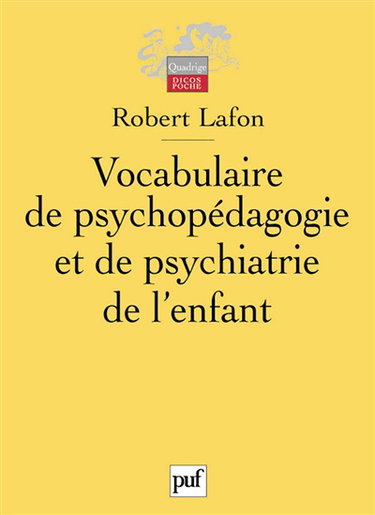 Quadrige
DICOS POCHE

Robert Lafon

Vocabulaire de psychopédagogie et de psychiatrie de l'enfant

puf